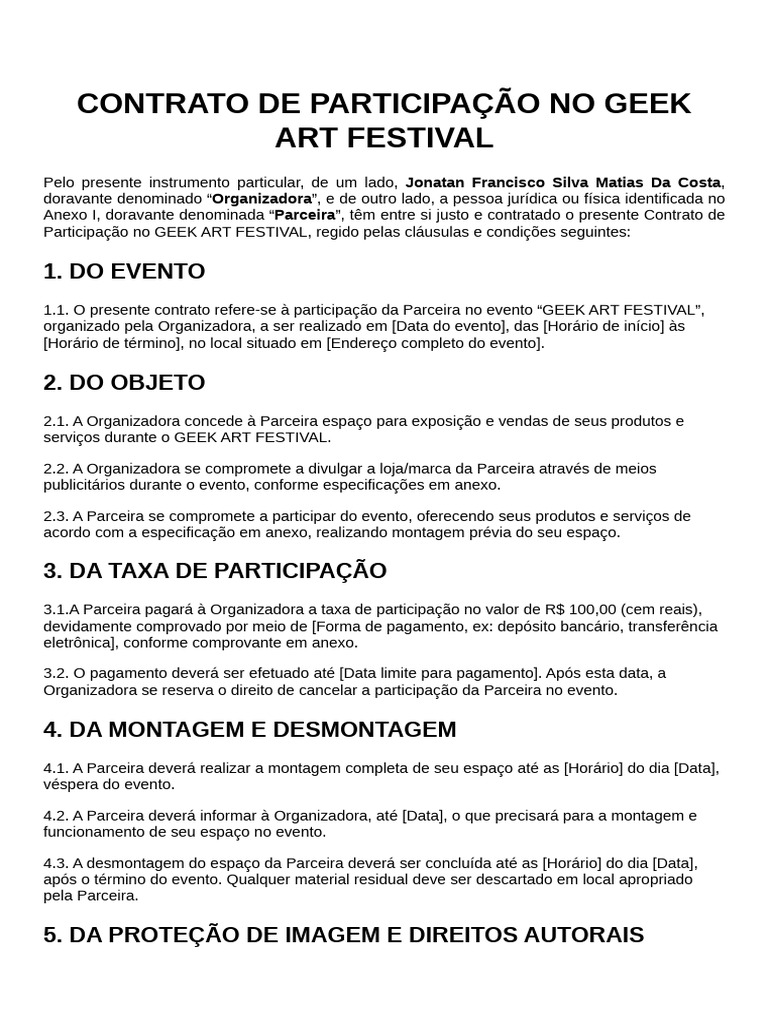 CONTRATO DE PARTICIPAÇÃO NO GEEK ART FESTIVAL

Pelo presente instrumento particular, de um lado, Jonatan Francisco Silva Matias Da Costa, doravante denominado "Organizadora", e de outro lado, a pessoa jurídica ou física identificada no Anexo I, doravante denominada "Parceira", têm entre si justo e contratado o presente Contrato de Participação no GEEK ART FESTIVAL, regido pelas cláusulas e condições seguintes:

1. DO EVENTO

1.1. O presente contrato refere-se à participação da Parceira no evento "GEEK ART FESTIVAL", organizado pela Organizadora, a ser realizado em [Data do evento], das [Horário de início] às [Horário de término], no local situado em [Endereço completo do evento].

2. DO OBJETO

2.1. A Organizadora concede à Parceira espaço para exposição e vendas de seus produtos e serviços durante o GEEK ART FESTIVAL.

2.2. A Organizadora se compromete a divulgar a loja/marca da Parceira através de meios publicitários durante o evento, conforme especificações em anexo.

2.3. A Parceira se compromete a participar do evento, oferecendo seus produtos e serviços de acordo com a especificação em anexo, realizando montagem prévia do seu espaço.

3. DA TAXA DE PARTICIPAÇÃO

3.1.A Parceira pagará à Organizadora a taxa de participação no valor de R$ 100,00 (cem reais), devidamente comprovado por meio de [Forma de pagamento, ex: depósito bancário, transferência eletrônica], conforme comprovante em anexo.

3.2. O pagamento deverá ser efetuado até [Data limite para pagamento]. Após esta data, a Organizadora se reserva o direito de cancelar a participação da Parceira no evento.

4. DA MONTAGEM E DESMONTAGEM

4.1. A Parceira deverá realizar a montagem completa de seu espaço até as [Horário] do dia [Data], véspera do evento.

4.2. A Parceira deverá informar à Organizadora, até [Data], o que precisará para a montagem e funcionamento de seu espaço no evento.

4.3. A desmontagem do espaço da Parceira deverá ser concluída até as [Horário] do dia [Data], após o término do evento. Qualquer material residual deve ser descartado em local apropriado pela Parceira.

5. DA PROTEÇÃO DE IMAGEM E DIREITOS AUTORAIS